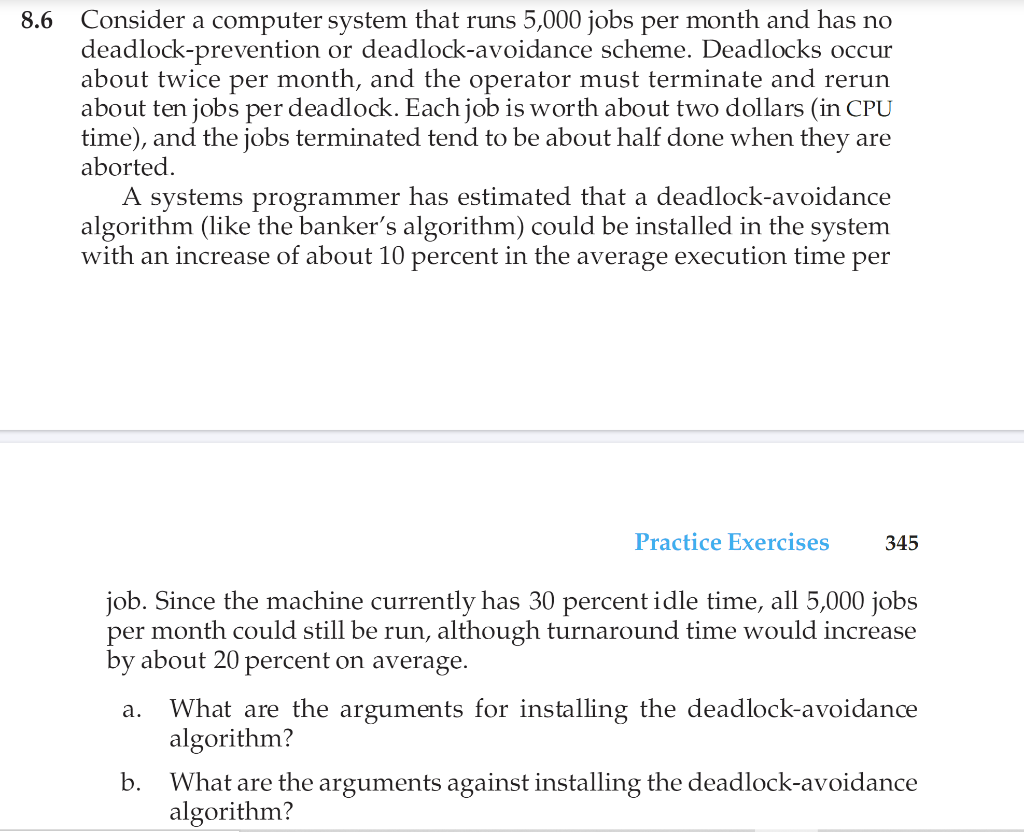 8.6 Consider a computer system that runs 5,000 jobs per month and has no deadlock-prevention or deadlock-avoidance scheme. Deadlocks occur about twice per month, and the operator must terminate and rerun about ten jobs per deadlock. Each job is worth about two dollars (in CPU time), and the jobs terminated tend to be about half done when they are aborted.

A systems programmer has estimated that a deadlock-avoidance algorithm (like the banker's algorithm) could be installed in the system with an increase of about 10 percent in the average execution time per

Practice Exercises 345

job. Since the machine currently has 30 percent idle time, all 5,000 jobs per month could still be run, although turnaround time would increase by about 20 percent on average.

a. What are the arguments for installing the deadlock-avoidance algorithm?

b. What are the arguments against installing the deadlock-avoidance algorithm?